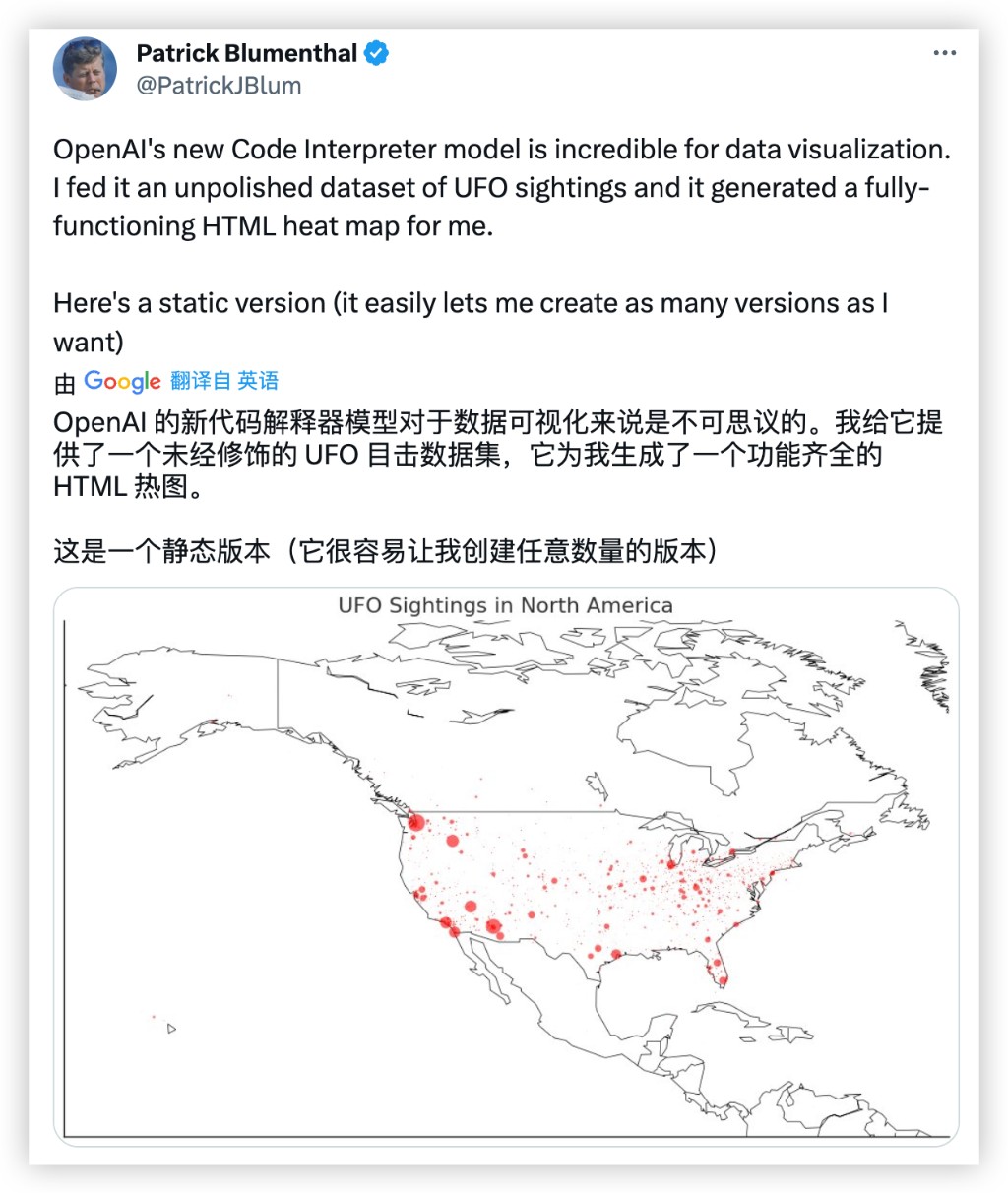 Patrick Blumenthal
@PatrickJBlum

OpenAI's new Code Interpreter model is incredible for data visualization. I fed it an unpolished dataset of UFO sightings and it generated a fully-functioning HTML heat map for me.

Here's a static version (it easily lets me create as many versions as I want)

由 Google 翻译自 英语

OpenAI 的新代码解释器模型对于数据可视化来说是不可思议的。我给它提供了一个未经修饰的 UFO 目击数据集，它为我生成了一个功能齐全的 HTML 热图。

这是一个静态版本（它很容易让我创建任意数量的版本）

UFO Sightings in North America